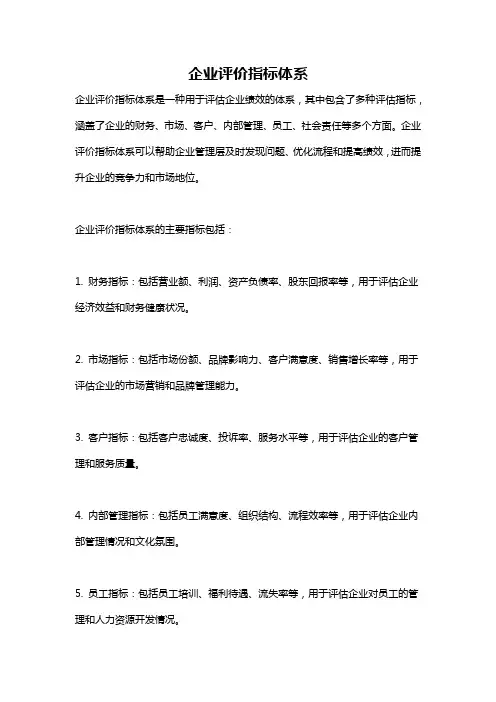 企业评价指标体系

企业评价指标体系是一种用于评估企业绩效的体系，其中包含了多种评估指标，涵盖了企业的财务、市场、客户、内部管理、员工、社会责任等多个方面。企业评价指标体系可以帮助企业管理层及时发现问题、优化流程和提高绩效，进而提升企业的竞争力和市场地位。

企业评价指标体系的主要指标包括：

1. 财务指标：包括营业额、利润、资产负债率、股东回报率等，用于评估企业经济效益和财务健康状况。

2. 市场指标：包括市场份额、品牌影响力、客户满意度、销售增长率等，用于评估企业的市场营销和品牌管理能力。

3. 客户指标：包括客户忠诚度、投诉率、服务水平等，用于评估企业的客户管理和服务质量。

4. 内部管理指标：包括员工满意度、组织结构、流程效率等，用于评估企业内部管理情况和文化氛围。

5. 员工指标：包括员工培训、福利待遇、流失率等，用于评估企业对员工的管理和人力资源开发情况。